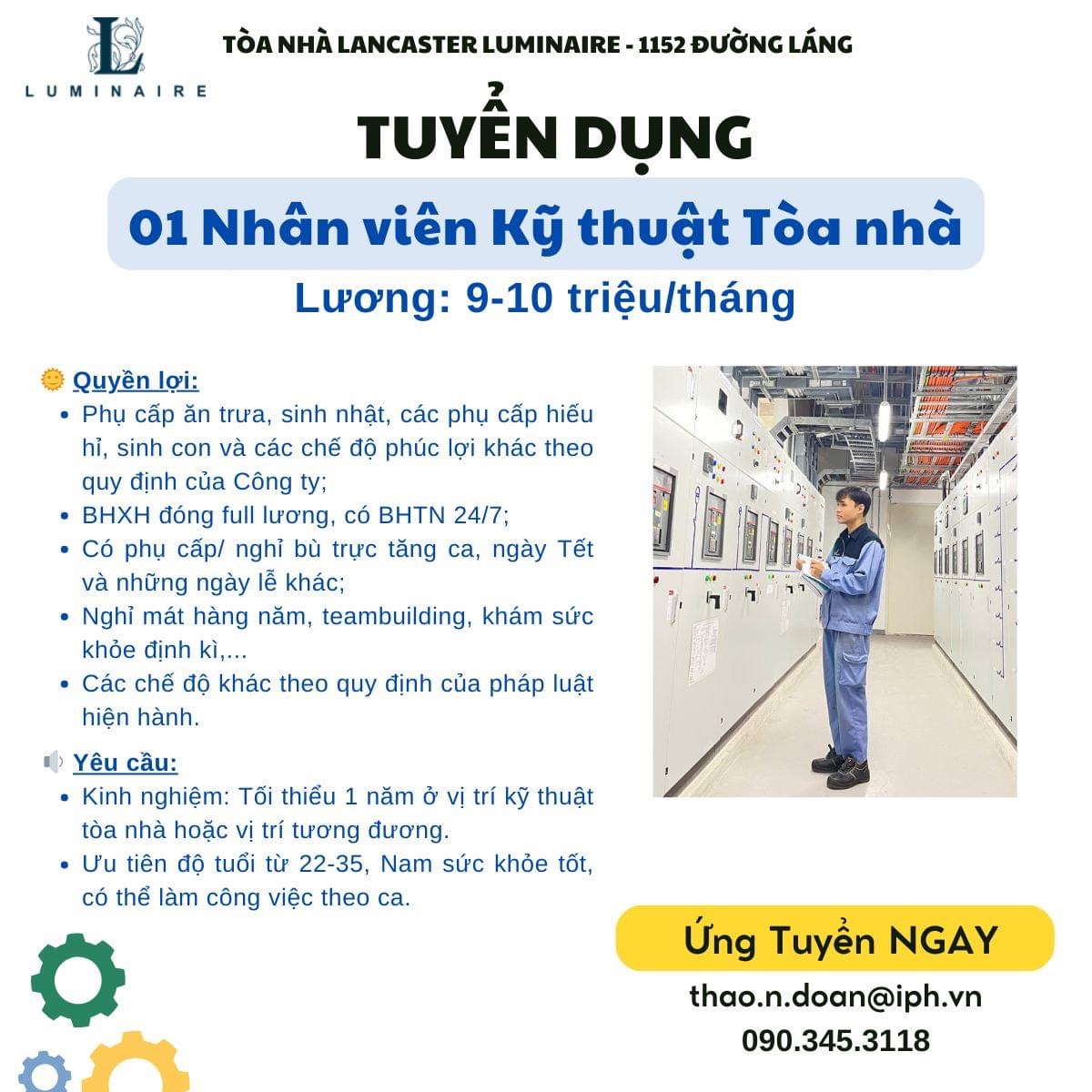 L
LUMINAIRE

TÒA NHÀ LANCASTER LUMINAIRE - 1152 ĐƯỜNG LÁNG

TUYỂN DỤNG

01 Nhân viên Kỹ thuật Tòa nhà

Lương: 9-10 triệu/tháng

Quyền lợi:
• Phụ cấp ăn trưa, sinh nhật, các phụ cấp hiếu hỉ, sinh con và các chế độ phúc lợi khác theo quy định của Công ty;
• BHXH đóng full lương, có BHTN 24/7;
• Có phụ cấp/ nghỉ bù trực tăng ca, ngày Tết và những ngày lễ khác;
• Nghỉ mát hàng năm, teambuilding, khám sức khỏe định kì,...
• Các chế độ khác theo quy định của pháp luật hiện hành.

Yêu cầu:
• Kinh nghiệm: Tối thiểu 1 năm ở vị trí kỹ thuật tòa nhà hoặc vị trí tương đương.
• Ưu tiên độ tuổi từ 22-35, Nam sức khỏe tốt, có thể làm công việc theo ca.

Ứng Tuyển NGAY

thao.n.doan@iph.vn
090.345.3118